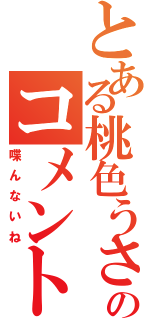 とある桃色うさの
コメント
喋んないね